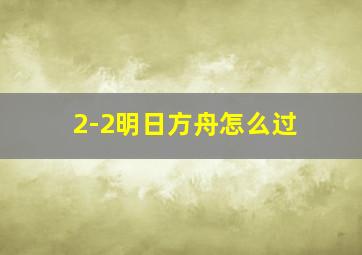 2-2明日方舟怎么过